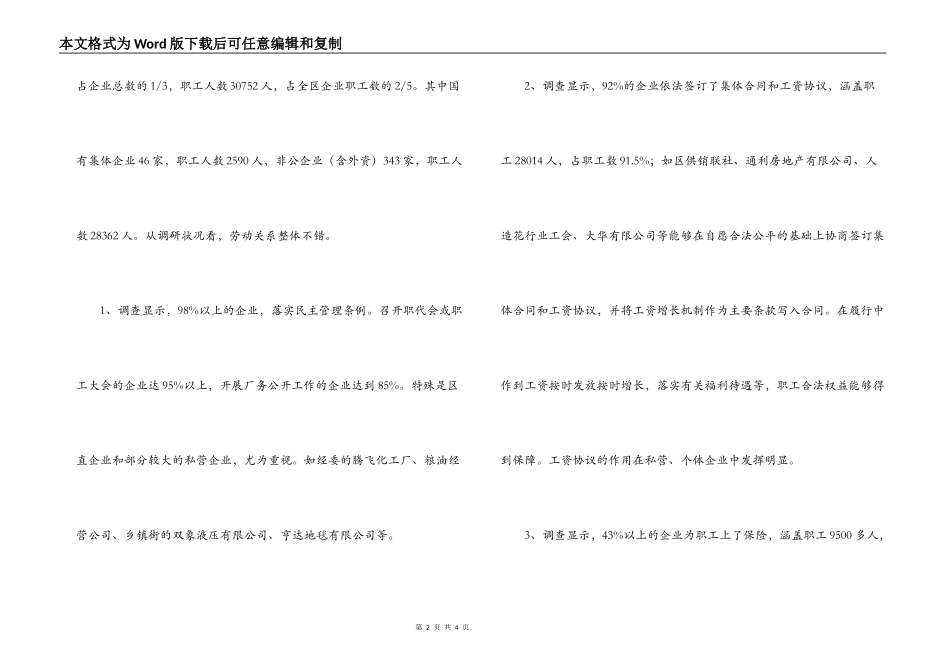 本文格式为Word版下载后可任意编辑和复制

占企业总数的1/3，职工人数30752人，占全区企业职工数的2/5。其中国有集体企业46家，职工人数2590人，非公企业（含外资）343家，职工人数28362人。从调研状况看，劳动关系整体不错。

1、调查显示，98%以上的企业，落实民主管理条例。召开职代会或职工大会的企业达95%以上，开展厂务公开工作的企业达到85%。特殊是区直企业和部分较大的私营企业，尤为重视。如经委的腾飞化工厂、粮油经营公司、乡镇街的双象液压有限公司、亨达地毯有限公司等。

2、调查显示，92%的企业依法签订了集体合同和工资协议，涵盖职工28014人，占职工数91.5%；如区供销联社、通利房地产有限公司、人造花行业工会、大华有限公司等能够在自愿合法公平的基础上协商签订集体合同和工资协议，并将工资增长机制作为主要条款写入合同。在履行中作到工资按时发放按时增长，落实有关福利待遇等，职工合法权益能够得到保障。工资协议的作用在私营、个体企业中发挥明显。

3、调查显示，43%以上的企业为职工上了保险，涵盖职工9500多人，

第 2 页 共 4 页